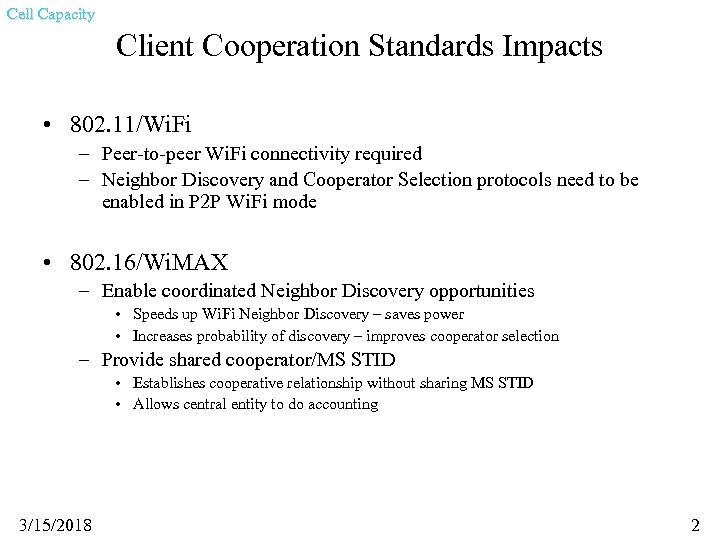 Cell Capacity

Client Cooperation Standards Impacts

• 802.11/WiFi
– Peer-to-peer WiFi connectivity required
– Neighbor Discovery and Cooperator Selection protocols need to be enabled in P2P WiFi mode

• 802.16/WiMAX
– Enable coordinated Neighbor Discovery opportunities
• Speeds up WiFi Neighbor Discovery – saves power
• Increases probability of discovery – improves cooperator selection
– Provide shared cooperator/MS STID
• Establishes cooperative relationship without sharing MS STID
• Allows central entity to do accounting

3/15/2018

2